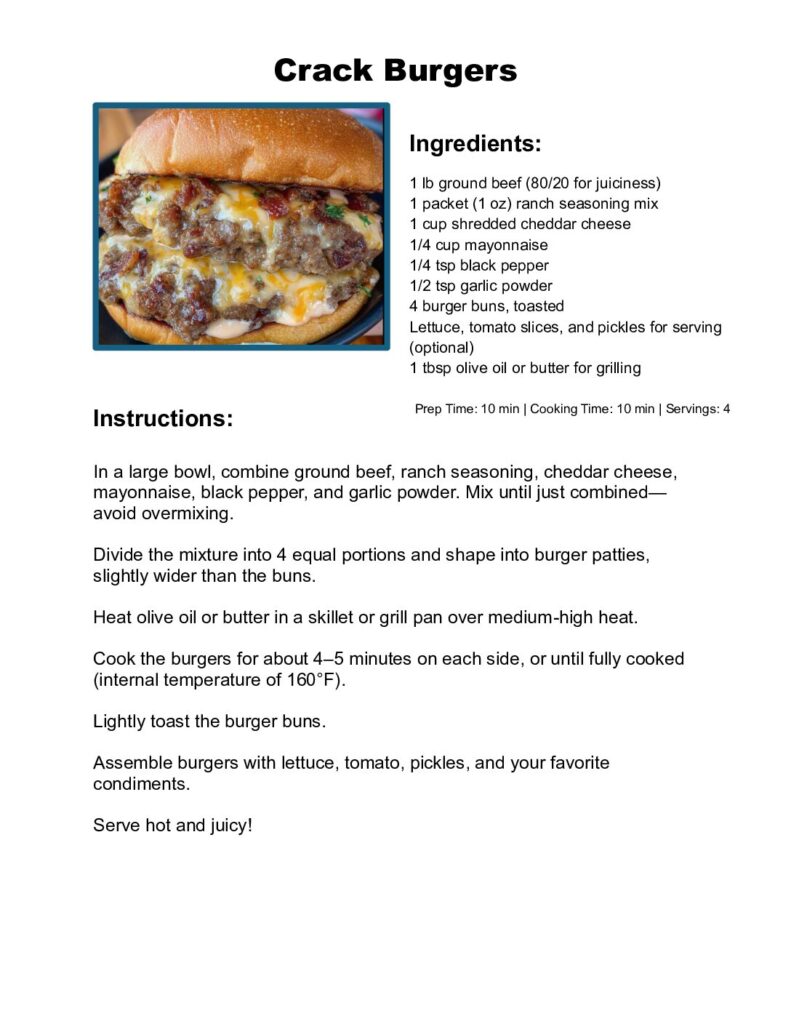 Crack Burgers

Ingredients:

1 lb ground beef (80/20 for juiciness)
1 packet (1 oz) ranch seasoning mix
1 cup shredded cheddar cheese
1/4 cup mayonnaise
1/4 tsp black pepper
1/2 tsp garlic powder
4 burger buns, toasted
Lettuce, tomato slices, and pickles for serving (optional)
1 tbsp olive oil or butter for grilling

Prep Time: 10 min | Cooking Time: 10 min | Servings: 4

Instructions:

In a large bowl, combine ground beef, ranch seasoning, cheddar cheese, mayonnaise, black pepper, and garlic powder. Mix until just combined—avoid overmixing.

Divide the mixture into 4 equal portions and shape into burger patties, slightly wider than the buns.

Heat olive oil or butter in a skillet or grill pan over medium-high heat.

Cook the burgers for about 4–5 minutes on each side, or until fully cooked (internal temperature of 160°F).

Lightly toast the burger buns.

Assemble burgers with lettuce, tomato, pickles, and your favorite condiments.

Serve hot and juicy!